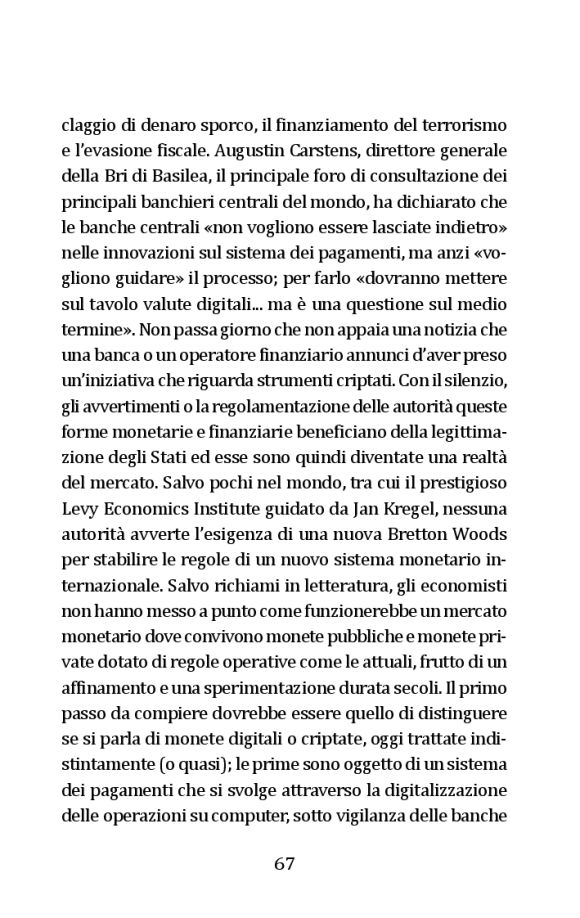 claggio di denaro sporco, il finanziamento del terrorismo e l'evasione fiscale. Augustin Carstens, direttore generale della Bri di Basilea, il principale foro di consultazione dei principali banchieri centrali del mondo, ha dichiarato che le banche centrali «non vogliono essere lasciate indietro» nelle innovazioni sul sistema dei pagamenti, ma anzi «vogliono guidare» il processo; per farlo «dovranno mettere sul tavolo valute digitali... ma è una questione sul medio termine». Non passa giorno che non appaia una notizia che una banca o un operatore finanziario annunci d'aver preso un'iniziativa che riguarda strumenti criptati. Con il silenzio, gli avvertimenti o la regolamentazione delle autorità queste forme monetarie e finanziarie beneficiano della legittimazione degli Stati ed esse sono quindi diventate una realtà del mercato. Salvo pochi nel mondo, tra cui il prestigioso Levy Economics Institute guidato da Jan Kregel, nessuna autorità avverte l'esigenza di una nuova Bretton Woods per stabilire le regole di un nuovo sistema monetario internazionale. Salvo richiami in letteratura, gli economisti non hanno messo a punto come funzionerebbe un mercato monetario dove convivono monete pubbliche e monete private dotato di regole operative come le attuali, frutto di un affinamento e una sperimentazione durata secoli. Il primo passo da compiere dovrebbe essere quello di distinguere se si parla di monete digitali o criptate, oggi trattate indistintamente (o quasi); le prime sono oggetto di un sistema dei pagamenti che si svolge attraverso la digitalizzazione delle operazioni su computer, sotto vigilanza delle banche

67